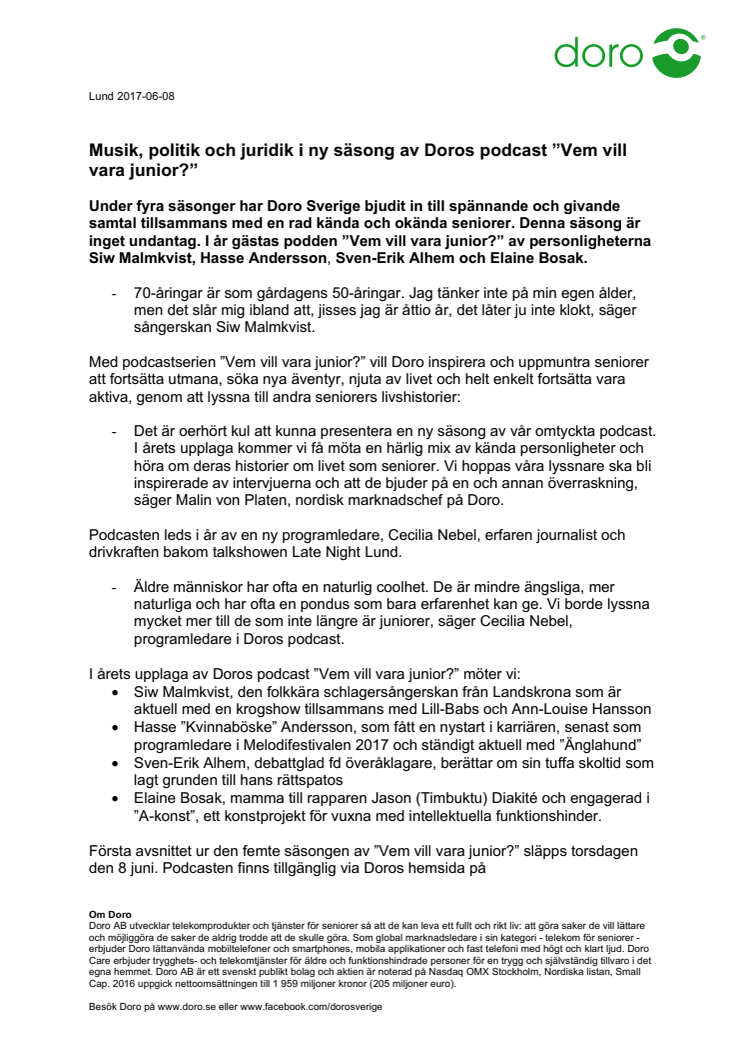 doro

Lund 2017-06-08

Musik, politik och juridik i ny säsong av Doros podcast ”Vem vill vara junior?”

Under fyra säsonger har Doro Sverige bjudit in till spännande och givande samtal tillsammans med en rad kända och okända seniorer. Denna säsong är inget undantag. I år gästas podden ”Vem vill vara junior?” av personligheterna Siw Malmkvist, Hasse Andersson, Sven-Erik Alhem och Elaine Bosak.

- 70-åringar är som gårdagens 50-åringar. Jag tänker inte på min egen ålder, men det slår mig ibland att, jisses jag är åttio år, det låter ju inte klokt, säger sångerskan Siw Malmkvist.

Med podcastserien ”Vem vill vara junior?” vill Doro inspirera och uppmuntra seniorer att fortsätta utmana, söka nya äventyr, njuta av livet och helt enkelt fortsätta vara aktiva, genom att lyssna till andra seniorers livshistorier:

- Det är oerhört kul att kunna presentera en ny säsong av vår omtyckta podcast. I årets upplaga kommer vi få möta en härlig mix av kända personligheter och höra om deras historier om livet som seniorer. Vi hoppas våra lyssnare ska bli inspirerade av intervjuerna och att de bjuder på en och annan överraskning, säger Malin von Platen, nordisk marknadschef på Doro.

Podcasten leds i år av en ny programledare, Cecilia Nebel, erfaren journalist och drivkraften bakom talkshowen Late Night Lund.

- Äldre människor har ofta en naturlig coolhet. De är mindre ängsliga, mer naturliga och har ofta en pondus som bara erfarenhet kan ge. Vi borde lyssna mycket mer till de som inte längre är juniorer, säger Cecilia Nebel, programledare i Doros podcast.

I årets upplaga av Doros podcast ”Vem vill vara junior?” möter vi:
• Siw Malmkvist, den folkkära schlagersångerskan från Landskrona som är aktuell med en krogshow tillsammans med Lill-Babs och Ann-Louise Hansson
• Hasse ”Kvinnaböske” Andersson, som fått en nystart i karriären, senast som programledare i Melodifestivalen 2017 och ständigt aktuell med ”Änglahund”
• Sven-Erik Alhem, debattglad fd överåklagare, berättar om sin tuffa skoltid som lagt grunden till hans rättspatos
• Elaine Bosak, mamma till rapparen Jason (Timbuktu) Diakité och engagerad i ”A-konst”, ett konstprojekt för vuxna med intellektuella funktionshinder.

Första avsnittet ur den femte säsongen av ”Vem vill vara junior?” släpps torsdagen den 8 juni. Podcasten finns tillgänglig via Doros hemsida på

Om Doro
Doro AB utvecklar telekomprodukter och tjänster för seniorer så att de kan leva ett fullt och rikt liv: att göra saker de vill lättare och möjliggöra de saker de aldrig trodde att de skulle göra. Som global marknadsledare i sin kategori - telekom för seniorer - erbjuder Doro lättanvända mobiltelefoner och smartphones, mobila applikationer och fast telefoni med högt och klart ljud. Doro Care erbjuder trygghets- och telekomtjänster för äldre och funktionshindrade personer för en trygg och självständig tillvaro i det egna hemmet. Doro AB är ett svenskt publikt bolag och aktien är noterad på Nasdaq OMX Stockholm, Nordiska listan, Small Cap. 2016 uppgick nettoomsättningen till 1 959 miljoner kronor (205 miljoner euro).

Besök Doro på www.doro.se eller www.facebook.com/dorosverige